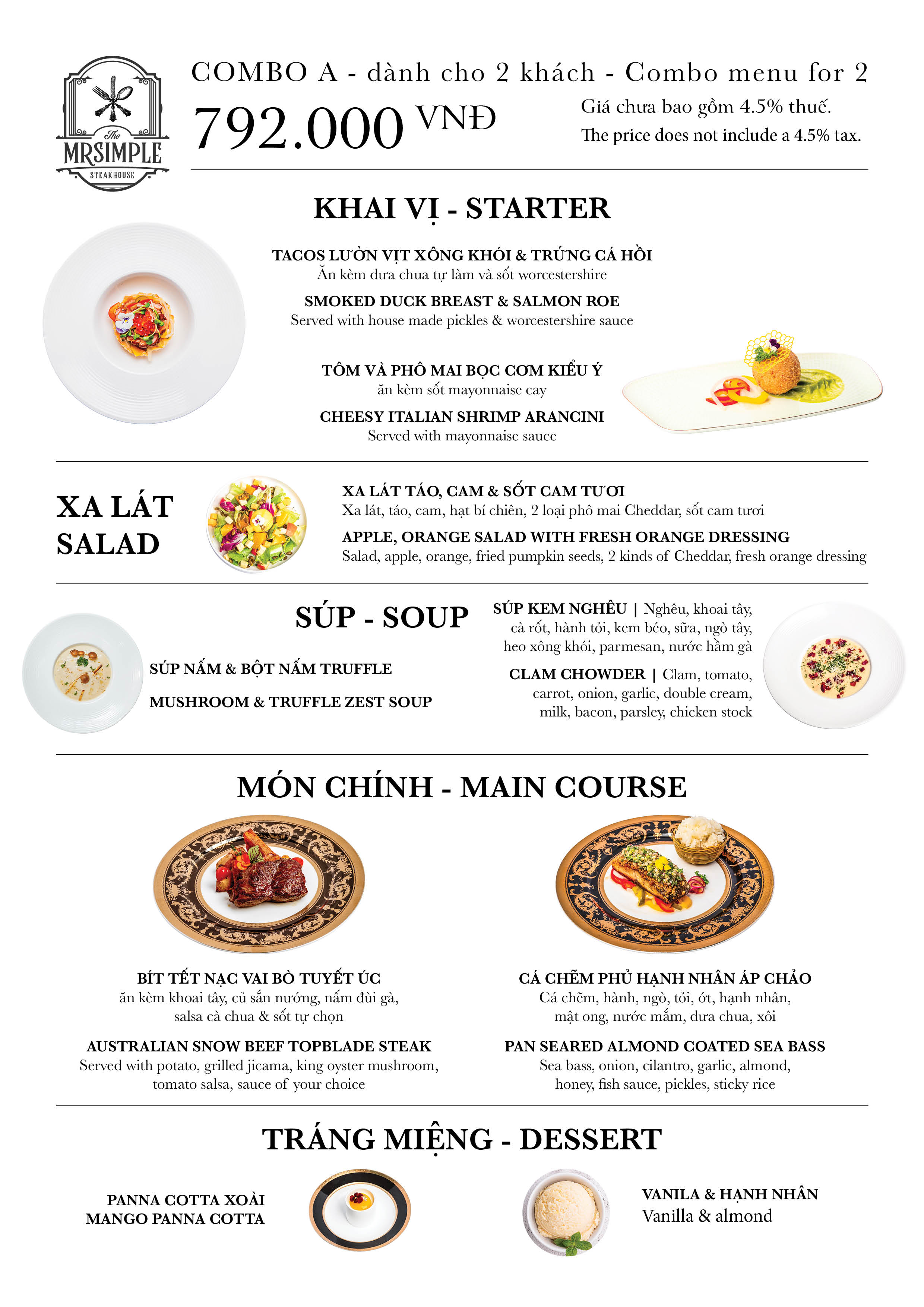 The MRSIMPLE STEAKHOUSE

COMBO A - dành cho 2 khách - Combo menu for 2

792.000 VNĐ

Giá chưa bao gồm 4.5% thuế.
The price does not include a 4.5% tax.

KHAI VỊ - STARTER

TACOS LƯỜN VỊT XÔNG KHÓI & TRỨNG CÁ HỒI
Ăn kèm dưa chua tự làm và sốt worcestershire

SMOKED DUCK BREAST & SALMON ROE
Served with house made pickles & worcestershire sauce

TÔM VÀ PHÔ MAI BỌC CƠM KIỂU Ý
ăn kèm sốt mayonnaise cay

CHEESY ITALIAN SHRIMP ARANCINI
Served with mayonnaise sauce

XA LÁT SALAD

XA LÁT TÁO, CAM & SỐT CAM TƯƠI
Xa lát, táo, cam, hạt bí chiên, 2 loại phô mai Cheddar, sốt cam tươi

APPLE, ORANGE SALAD WITH FRESH ORANGE DRESSING
Salad, apple, orange, fried pumpkin seeds, 2 kinds of Cheddar, fresh orange dressing

SÚP - SOUP

SÚP NẤM & BỘT NẤM TRUFFLE

MUSHROOM & TRUFFLE ZEST SOUP

SÚP KEM NGHÊU | Nghêu, khoai tây, cà rốt, hành tỏi, kem béo, sữa, ngò tây, heo xông khói, parmesan, nước hầm gà

CLAM CHOWDER | Clam, tomato, carrot, onion, garlic, double cream, milk, bacon, parsley, chicken stock

MÓN CHÍNH - MAIN COURSE

BÍT TẾT NẠC VAI BÒ TUYẾT ÚC
ăn kèm khoai tây, củ sắn nướng, nấm đùi gà, salsa cà chua & sốt tự chọn

AUSTRALIAN SNOW BEEF TOPBLADE STEAK
Served with potato, grilled jicama, king oyster mushroom, tomato salsa, sauce of your choice

CÁ CHẼM PHỦ HẠNH NHÂN ÁP CHẢO
Cá chẽm, hành, ngò, tỏi, ớt, hạnh nhân, mật ong, nước mắm, dưa chua, xôi

PAN SEARED ALMOND COATED SEA BASS
Sea bass, onion, cilantro, garlic, almond, honey, fish sauce, pickles, sticky rice

TRÁNG MIỆNG - DESSERT

PANNA COTTA XOÀI
MANGO PANNA COTTA

VANILA & HẠNH NHÂN
Vanilla & almond